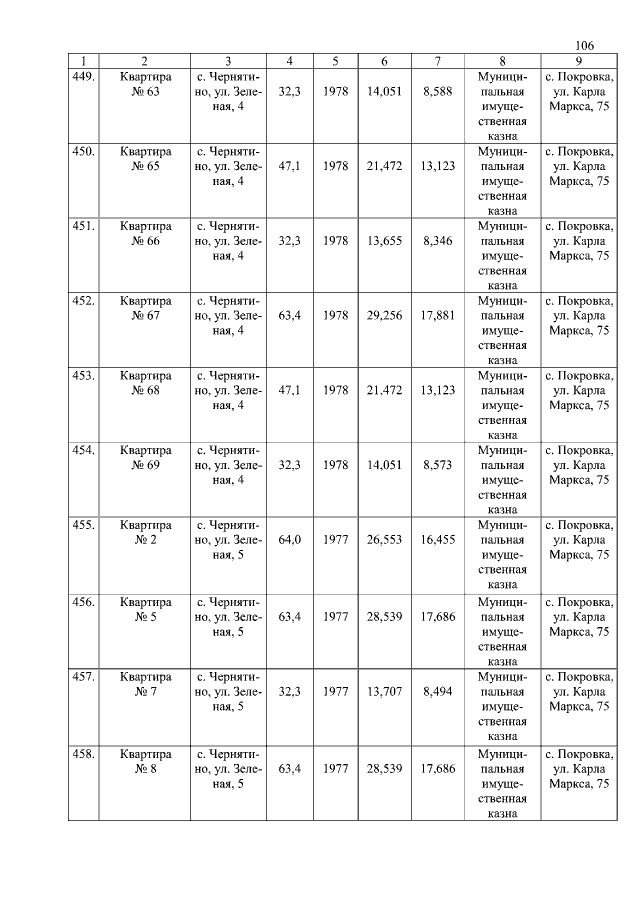 106

| 1 | 2 | 3 | 4 | 5 | 6 | 7 | 8 | 9 |
|---|---|---|---|---|---|---|---|---|
| 449. | Квартира № 63 | с. Чернятино, ул. Зеленая, 4 | 32,3 | 1978 | 14,051 | 8,588 | Муниципальная имущественная казна | с. Покровка, ул. Карла Маркса, 75 |
| 450. | Квартира № 65 | с. Чернятино, ул. Зеленая, 4 | 47,1 | 1978 | 21,472 | 13,123 | Муниципальная имущественная казна | с. Покровка, ул. Карла Маркса, 75 |
| 451. | Квартира № 66 | с. Чернятино, ул. Зеленая, 4 | 32,3 | 1978 | 13,655 | 8,346 | Муниципальная имущественная казна | с. Покровка, ул. Карла Маркса, 75 |
| 452. | Квартира № 67 | с. Чернятино, ул. Зеленая, 4 | 63,4 | 1978 | 29,256 | 17,881 | Муниципальная имущественная казна | с. Покровка, ул. Карла Маркса, 75 |
| 453. | Квартира № 68 | с. Чернятино, ул. Зеленая, 4 | 47,1 | 1978 | 21,472 | 13,123 | Муниципальная имущественная казна | с. Покровка, ул. Карла Маркса, 75 |
| 454. | Квартира № 69 | с. Чернятино, ул. Зеленая, 4 | 32,3 | 1978 | 14,051 | 8,573 | Муниципальная имущественная казна | с. Покровка, ул. Карла Маркса, 75 |
| 455. | Квартира № 2 | с. Чернятино, ул. Зеленая, 5 | 64,0 | 1977 | 26,553 | 16,455 | Муниципальная имущественная казна | с. Покровка, ул. Карла Маркса, 75 |
| 456. | Квартира № 5 | с. Чернятино, ул. Зеленая, 5 | 63,4 | 1977 | 28,539 | 17,686 | Муниципальная имущественная казна | с. Покровка, ул. Карла Маркса, 75 |
| 457. | Квартира № 7 | с. Чернятино, ул. Зеленая, 5 | 32,3 | 1977 | 13,707 | 8,494 | Муниципальная имущественная казна | с. Покровка, ул. Карла Маркса, 75 |
| 458. | Квартира № 8 | с. Чернятино, ул. Зеленая, 5 | 63,4 | 1977 | 28,539 | 17,686 | Муниципальная имущественная казна | с. Покровка, ул. Карла Маркса, 75 |